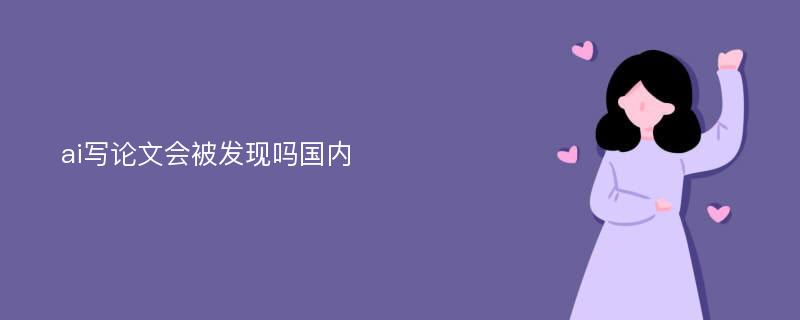 ai写论文会被发现吗国内